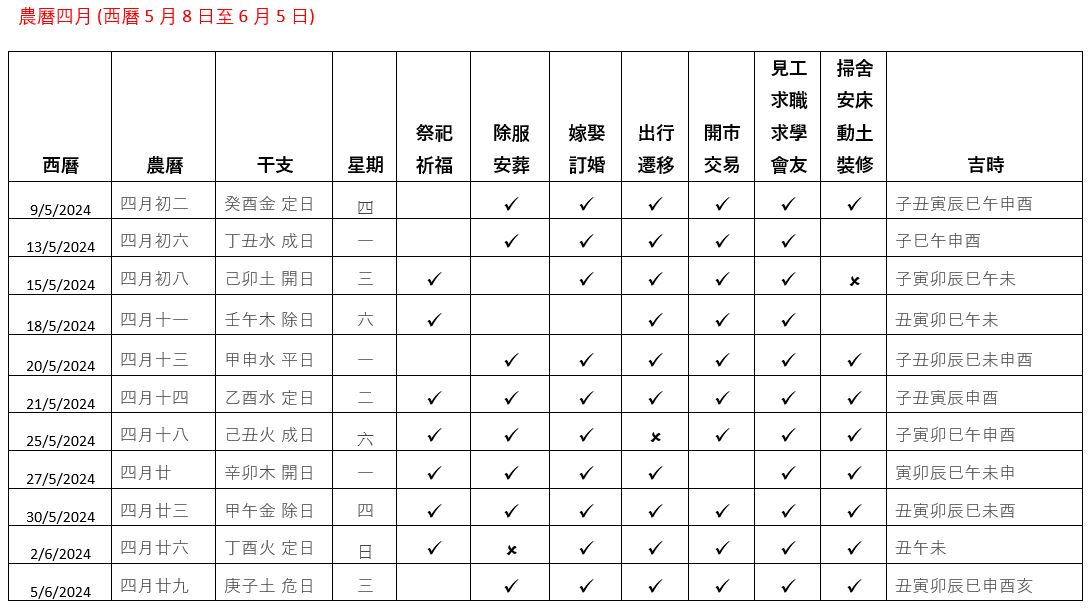 農曆四月 (西曆 5 月 8 日至 6 月 5 日)

| 西曆 | 農曆 | 干支 | 星期 | 祭祀 祈福 | 除服 安葬 | 嫁娶 訂婚 | 出行 遷移 | 開市 交易 | 見工 求職 求學 會友 | 掃舍 安床 動土 裝修 | 吉時 |
|---|---|---|---|---|---|---|---|---|---|---|---|
| 9/5/2024 | 四月初二 | 癸酉金 定日 | 四 | | ✓ | ✓ | ✓ | ✓ | ✓ | ✓ | 子丑寅辰巳午申酉 |
| 13/5/2024 | 四月初六 | 丁丑水 成日 | 一 | | ✓ | ✓ | ✓ | ✓ | ✓ | | 子巳午申酉 |
| 15/5/2024 | 四月初八 | 己卯土 開日 | 三 | ✓ | | ✓ | ✓ | ✓ | ✓ | × | 子寅卯辰巳午未 |
| 18/5/2024 | 四月十一 | 壬午木 除日 | 六 | ✓ | | | ✓ | ✓ | ✓ | | 丑寅卯巳午未 |
| 20/5/2024 | 四月十三 | 甲申水 平日 | 一 | | ✓ | ✓ | ✓ | ✓ | ✓ | ✓ | 子丑卯辰巳未申酉 |
| 21/5/2024 | 四月十四 | 乙酉水 定日 | 二 | ✓ | ✓ | ✓ | ✓ | ✓ | ✓ | ✓ | 子丑寅辰申酉 |
| 25/5/2024 | 四月十八 | 己丑火 成日 | 六 | ✓ | ✓ | ✓ | × | ✓ | ✓ | ✓ | 子寅卯巳午申酉 |
| 27/5/2024 | 四月廿 | 辛卯木 開日 | 一 | ✓ | ✓ | ✓ | ✓ | | ✓ | ✓ | 寅卯辰巳午未申 |
| 30/5/2024 | 四月廿三 | 甲午金 除日 | 四 | ✓ | ✓ | ✓ | ✓ | ✓ | ✓ | ✓ | 丑寅卯辰巳未酉 |
| 2/6/2024 | 四月廿六 | 丁酉火 定日 | 日 | ✓ | × | ✓ | ✓ | ✓ | ✓ | ✓ | 丑午未 |
| 5/6/2024 | 四月廿九 | 庚子土 危日 | 三 | | ✓ | ✓ | ✓ | ✓ | ✓ | ✓ | 丑寅卯辰巳申酉亥 |